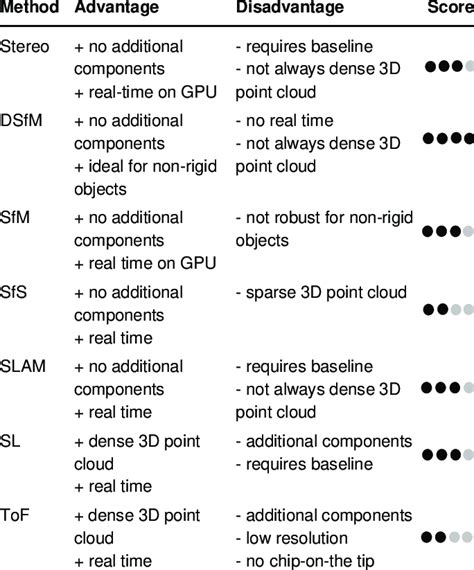 | Method | Advantage | Disadvantage | Score |
|---|---|---|---|
| Stereo | + no additional components + real-time on GPU | - requires baseline - not always dense 3D point cloud | ●●●● |
| DSfM | + no additional components + ideal for non-rigid objects | - no real time - not always dense 3D point cloud | ●●●● |
| SfM | + no additional components + real time on GPU | - not robust for non-rigid objects | ●●●● |
| SfS | + no additional components + real time | - sparse 3D point cloud | ●●●● |
| SLAM | + no additional components + real time | - requires baseline - not always dense 3D point cloud | ●●●● |
| SL | + dense 3D point cloud + real time | - additional components - requires baseline | ●●●● |
| ToF | + dense 3D point cloud + real time | - additional components - low resolution - no chip-on-the tip | ●●●● |